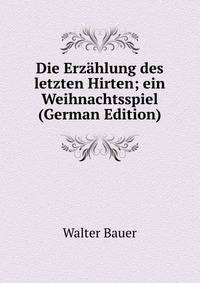 Die Erzählung des letzten Hirten; ein Weihnachtsspiel (German Edition)

Walter Bauer